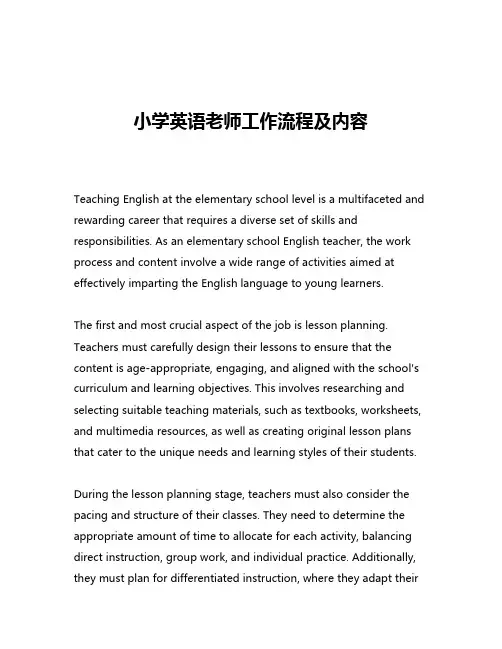 小学英语老师工作流程及内容

Teaching English at the elementary school level is a multifaceted and rewarding career that requires a diverse set of skills and responsibilities. As an elementary school English teacher, the work process and content involve a wide range of activities aimed at effectively imparting the English language to young learners.

The first and most crucial aspect of the job is lesson planning. Teachers must carefully design their lessons to ensure that the content is age-appropriate, engaging, and aligned with the school's curriculum and learning objectives. This involves researching and selecting suitable teaching materials, such as textbooks, worksheets, and multimedia resources, as well as creating original lesson plans that cater to the unique needs and learning styles of their students.

During the lesson planning stage, teachers must also consider the pacing and structure of their classes. They need to determine the appropriate amount of time to allocate for each activity, balancing direct instruction, group work, and individual practice. Additionally, they must plan for differentiated instruction, where they adapt their